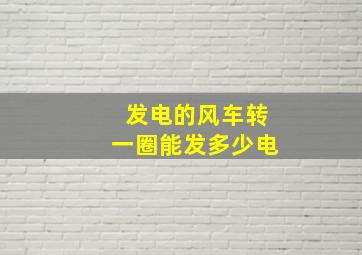 发电的风车转
一圈能发多少电